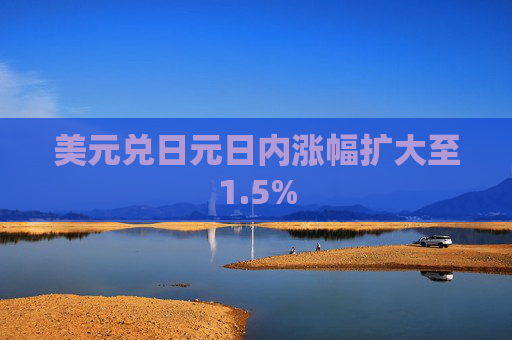 美元兑日元日内涨幅扩大至1.5%